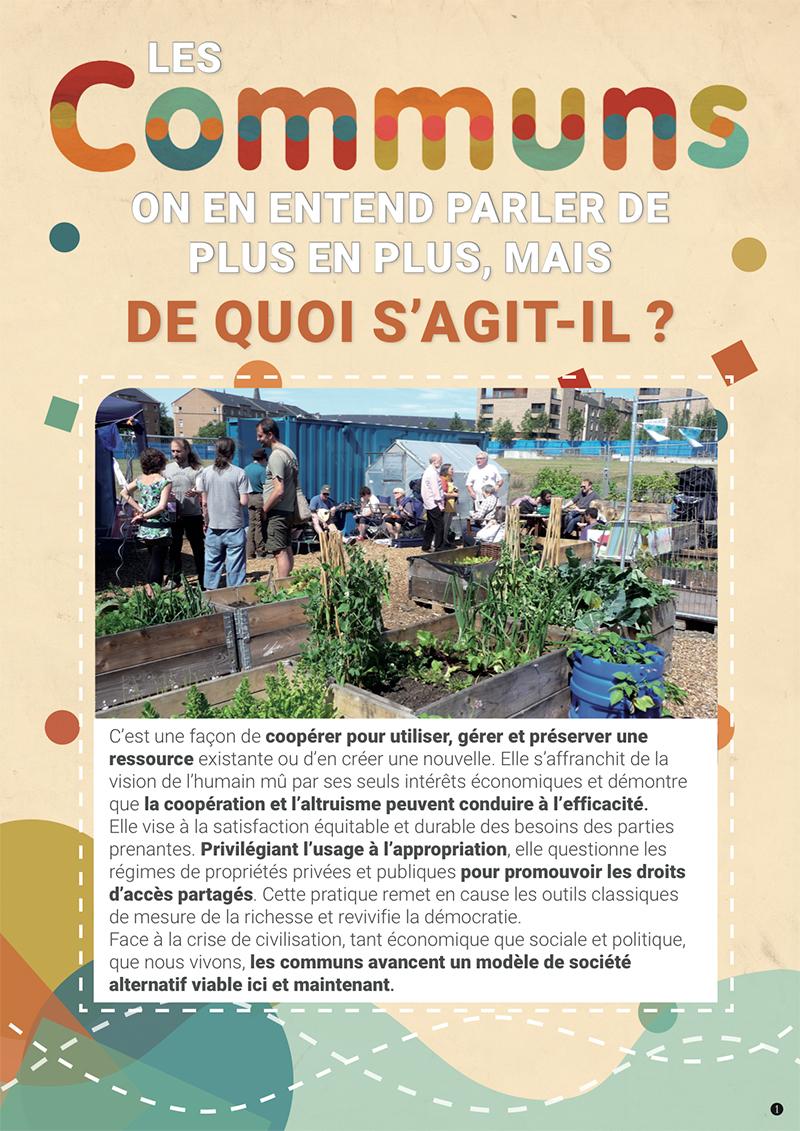 LES
Communs
ON EN ENTEND PARLER DE PLUS EN PLUS, MAIS
DE QUOI S'AGIT-IL ?

C'est une façon de coopérer pour utiliser, gérer et préserver une ressource existante ou d'en créer une nouvelle. Elle s'affranchit de la vision de l'humain mû par ses seuls intérêts économiques et démontre que la coopération et l'altruisme peuvent conduire à l'efficacité. Elle vise à la satisfaction équitable et durable des besoins des parties prenantes. Privilégiant l'usage à l'appropriation, elle questionne les régimes de propriétés privées et publiques pour promouvoir les droits d'accès partagés. Cette pratique remet en cause les outils classiques de mesure de la richesse et revivifie la démocratie.
Face à la crise de civilisation, tant économique que sociale et politique, que nous vivons, les communs avancent un modèle de société alternatif viable ici et maintenant.

1